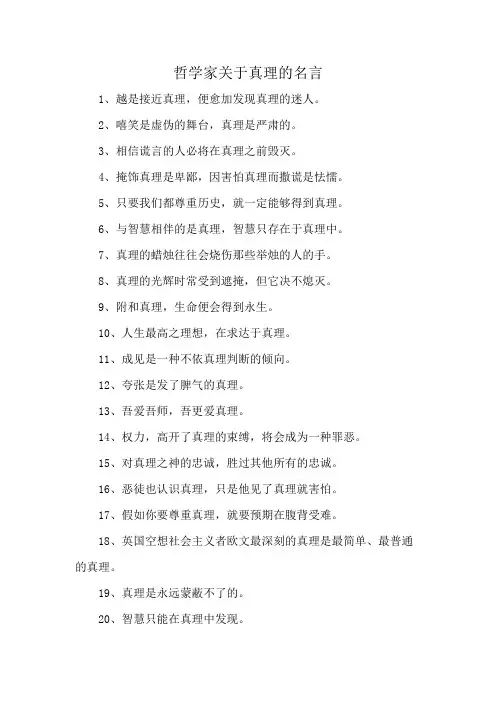 哲学家关于真理的名言

1、越是接近真理，便愈加发现真理的迷人。

2、嘻笑是虚伪的舞台，真理是严肃的。

3、相信谎言的人必将在真理之前毁灭。

4、掩饰真理是卑鄙，因害怕真理而撒谎是怯懦。

5、只要我们都尊重历史，就一定能够得到真理。

6、与智慧相伴的是真理，智慧只存在于真理中。

7、真理的蜡烛往往会烧伤那些举烛的人的手。

8、真理的光辉时常受到遮掩，但它决不熄灭。

9、附和真理，生命便会得到永生。

10、人生最高之理想，在求达于真理。

11、成见是一种不依真理判断的倾向。

12、夸张是发了脾气的真理。

13、吾爱吾师，吾更爱真理。

14、权力，离开了真理的束缚，将会成为一种罪恶。

15、对真理之神的忠诚，胜过其他所有的忠诚。

16、恶徒也认识真理，只是他见了真理就害怕。

17、假如你要尊重真理，就要预期在腹背受难。

18、英国空想社会主义者欧文最深刻的真理是最简单、最普通的真理。

19、真理是永远蒙蔽不了的。

20、智慧只能在真理中发现。